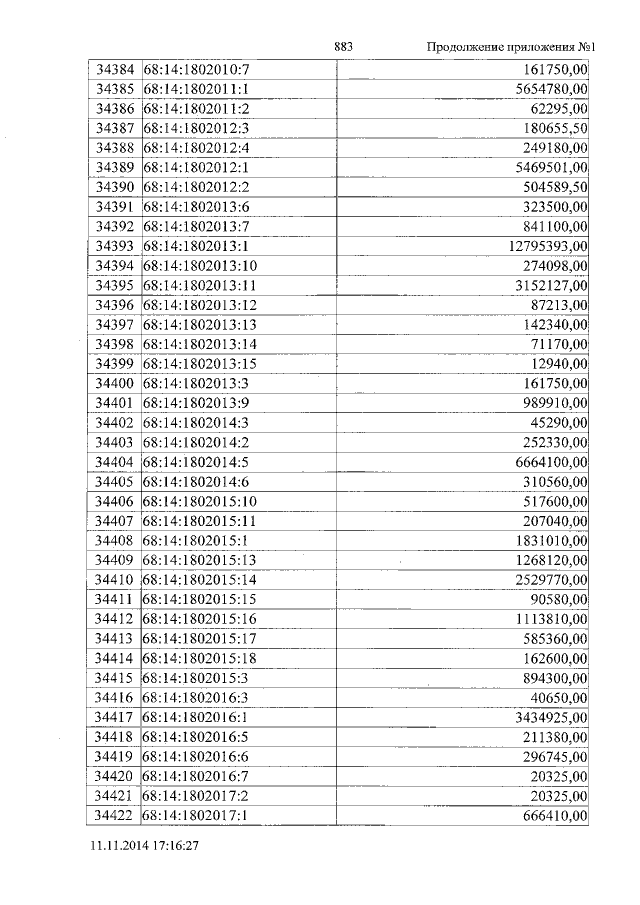 883 Продолжение приложения №1

| 34384 | 68:14:1802010:7 | 161750,00 |
|---|---|---|
| 34385 | 68:14:1802011:1 | 5654780,00 |
| 34386 | 68:14:1802011:2 | 62295,00 |
| 34387 | 68:14:1802012:3 | 180655,50 |
| 34388 | 68:14:1802012:4 | 249180,00 |
| 34389 | 68:14:1802012:1 | 5469501,00 |
| 34390 | 68:14:1802012:2 | 504589,50 |
| 34391 | 68:14:1802013:6 | 323500,00 |
| 34392 | 68:14:1802013:7 | 841100,00 |
| 34393 | 68:14:1802013:1 | 12795393,00 |
| 34394 | 68:14:1802013:10 | 274098,00 |
| 34395 | 68:14:1802013:11 | 3152127,00 |
| 34396 | 68:14:1802013:12 | 87213,00 |
| 34397 | 68:14:1802013:13 | 142340,00 |
| 34398 | 68:14:1802013:14 | 71170,00 |
| 34399 | 68:14:1802013:15 | 12940,00 |
| 34400 | 68:14:1802013:3 | 161750,00 |
| 34401 | 68:14:1802013:9 | 989910,00 |
| 34402 | 68:14:1802014:3 | 45290,00 |
| 34403 | 68:14:1802014:2 | 252330,00 |
| 34404 | 68:14:1802014:5 | 6664100,00 |
| 34405 | 68:14:1802014:6 | 310560,00 |
| 34406 | 68:14:1802015:10 | 517600,00 |
| 34407 | 68:14:1802015:11 | 207040,00 |
| 34408 | 68:14:1802015:1 | 1831010,00 |
| 34409 | 68:14:1802015:13 | 1268120,00 |
| 34410 | 68:14:1802015:14 | 2529770,00 |
| 34411 | 68:14:1802015:15 | 90580,00 |
| 34412 | 68:14:1802015:16 | 1113810,00 |
| 34413 | 68:14:1802015:17 | 585360,00 |
| 34414 | 68:14:1802015:18 | 162600,00 |
| 34415 | 68:14:1802015:3 | 894300,00 |
| 34416 | 68:14:1802016:3 | 40650,00 |
| 34417 | 68:14:1802016:1 | 3434925,00 |
| 34418 | 68:14:1802016:5 | 211380,00 |
| 34419 | 68:14:1802016:6 | 296745,00 |
| 34420 | 68:14:1802016:7 | 20325,00 |
| 34421 | 68:14:1802017:2 | 20325,00 |
| 34422 | 68:14:1802017:1 | 666410,00 |

11.11.2014 17:16:27